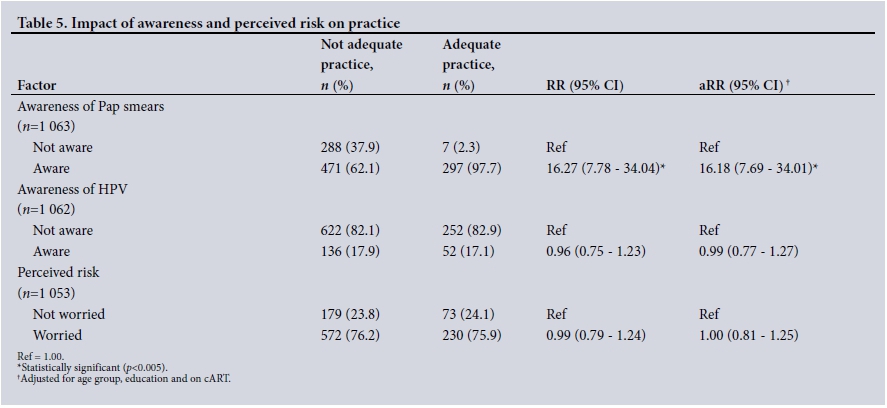 Table 5. Impact of awareness and perceived risk on practice

| Factor | Not adequate practice, $n$ (%) | Adequate practice, $n$ (%) | RR (95% CI) | aRR (95% CI)† |
|---|---|---|---|---|
| Awareness of Pap smears ($n$=1 063) | | | | |
| Not aware | 288 (37.9) | 7 (2.3) | Ref | Ref |
| Aware | 471 (62.1) | 297 (97.7) | 16.27 (7.78 - 34.04)* | 16.18 (7.69 - 34.01)* |
| Awareness of HPV ($n$=1 062) | | | | |
| Not aware | 622 (82.1) | 252 (82.9) | Ref | Ref |
| Aware | 136 (17.9) | 52 (17.1) | 0.96 (0.75 - 1.23) | 0.99 (0.77 - 1.27) |
| Perceived risk ($n$=1 053) | | | | |
| Not worried | 179 (23.8) | 73 (24.1) | Ref | Ref |
| Worried | 572 (76.2) | 230 (75.9) | 0.99 (0.79 - 1.24) | 1.00 (0.81 - 1.25) |

Ref = 1.00.
*Statistically significant ($p$<0.005).
†Adjusted for age group, education and on cART.